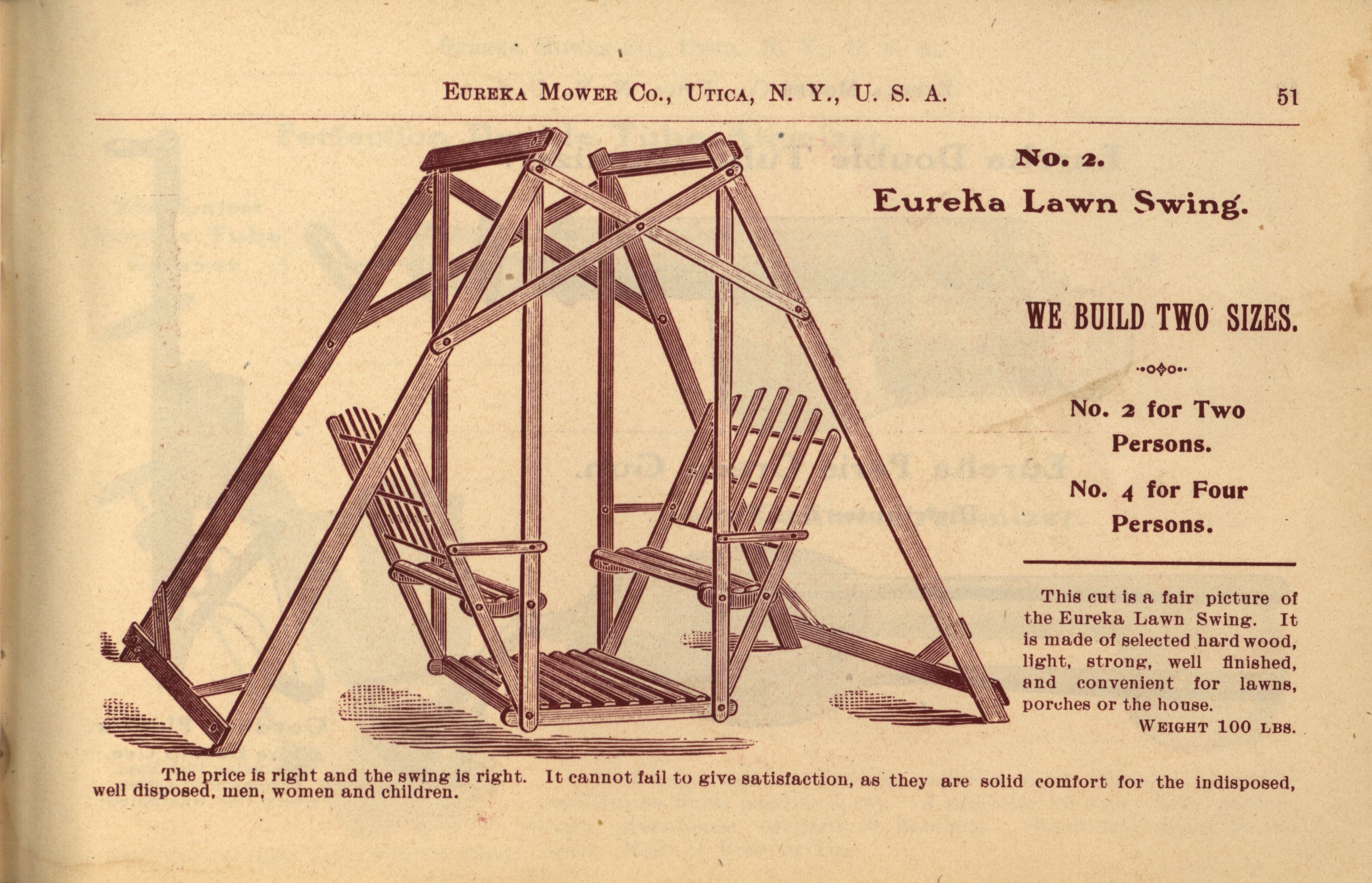 EUREKA MOWER CO., UTICA, N. Y., U. S. A. 51

No. 2.
Eureka Lawn Swing.

WE BUILD TWO SIZES.

No. 2 for Two Persons.

No. 4 for Four Persons.

This cut is a fair picture of the Eureka Lawn Swing. It is made of selected hard wood, light, strong, well finished, and convenient for lawns, porches or the house.

WEIGHT 100 LBS.

The price is right and the swing is right. It cannot fail to give satisfaction, as they are solid comfort for the indisposed, well disposed, men, women and children.